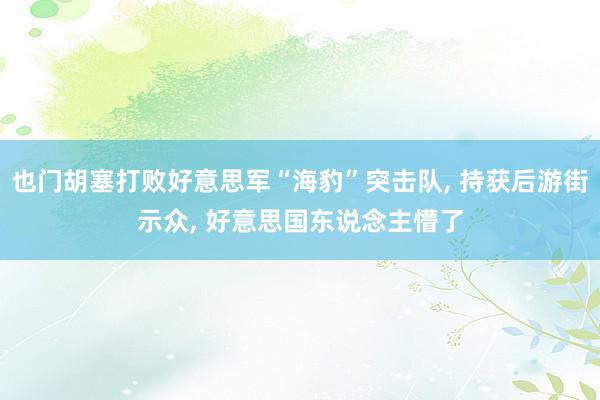 也门胡塞打败好意思军“海豹”突击队, 持获后游街示众, 好意思国东说念主懵了